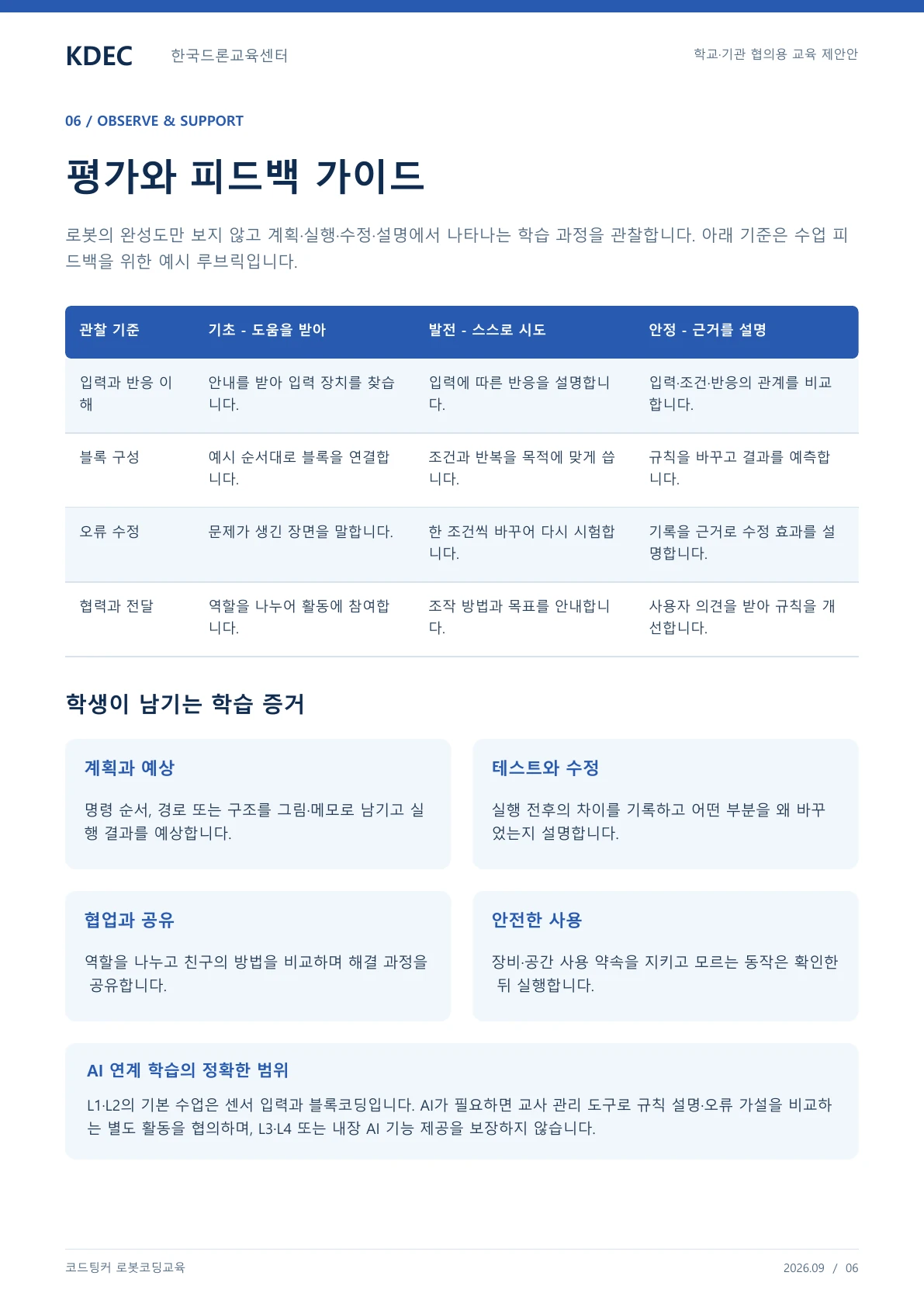 KDEC 한국드론교육센터

학교·기관 협의용 교육 제안안

06 / OBSERVE & SUPPORT

평가와 피드백 가이드

로봇의 완성도만 보지 않고 계획·실행·수정·설명에서 나타나는 학습 과정을 관찰합니다. 아래 기준은 수업 피드백을 위한 예시 루브릭입니다.

| 관찰 기준 | 기초 - 도움을 받아 | 발전 - 스스로 시도 | 안정 - 근거를 설명 |
|---|---|---|---|
| 입력과 반응 이해 | 안내를 받아 입력 장치를 찾습니다. | 입력에 따른 반응을 설명합니다. | 입력·조건·반응의 관계를 비교합니다. |
| 블록 구성 | 예시 순서대로 블록을 연결합니다. | 조건과 반복을 목적에 맞게 씁니다. | 규칙을 바꾸고 결과를 예측합니다. |
| 오류 수정 | 문제가 생긴 장면을 말합니다. | 한 조건씩 바꾸어 다시 시험합니다. | 기록을 근거로 수정 효과를 설명합니다. |
| 협력과 전달 | 역할을 나누어 활동에 참여합니다. | 조작 방법과 목표를 안내합니다. | 사용자 의견을 받아 규칙을 개선합니다. |

학생이 남기는 학습 증거

계획과 예상

명령 순서, 경로 또는 구조를 그림·메모로 남기고 실행 결과를 예상합니다.

테스트와 수정

실행 전후의 차이를 기록하고 어떤 부분을 왜 바꾸었는지 설명합니다.

협업과 공유

역할을 나누고 친구의 방법을 비교하며 해결 과정을 공유합니다.

안전한 사용

장비·공간 사용 약속을 지키고 모르는 동작은 확인한 뒤 실행합니다.

AI 연계 학습의 정확한 범위

L1·L2의 기본 수업은 센서 입력과 블록코딩입니다. AI가 필요하면 교사 관리 도구로 규칙 설명·오류 가설을 비교하는 별도 활동을 협의하며, L3·L4 또는 내장 AI 기능 제공을 보장하지 않습니다.

코드팅커 로봇코딩교육

2026.09 / 06